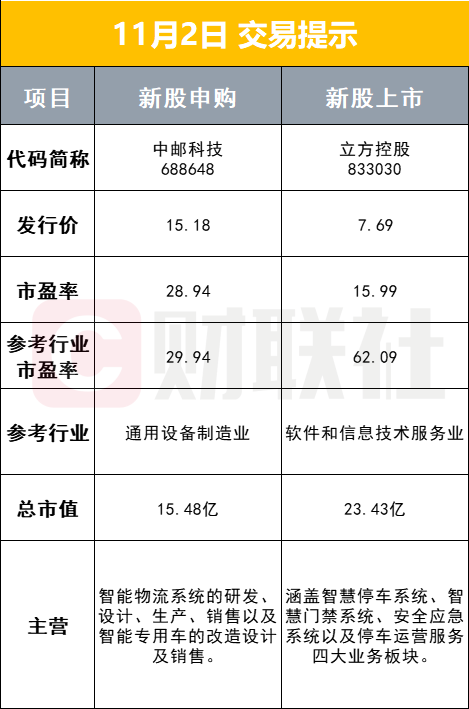 11月2日 交易提示

| 项目 | 新股申购 | 新股上市 |
|---|---|---|
| 代码简称 | 中邮科技 688648 | 立方控股 833030 |
| 发行价 | 15.18 | 7.69 |
| 市盈率 | 28.94 | 15.99 |
| 参考行业市盈率 | 29.94 | 62.09 |
| 参考行业 | 通用设备制造业 | 软件和信息技术服务业 |
| 总市值 | 15.48亿 | 23.43亿 |
| 主营 | 智能物流系统的研发、设计、生产、销售以及智能专用车的改造设计及销售。 | 涵盖智慧停车系统、智慧门禁系统、安全应急系统以及停车运营服务四大业务板块。 |

财联社